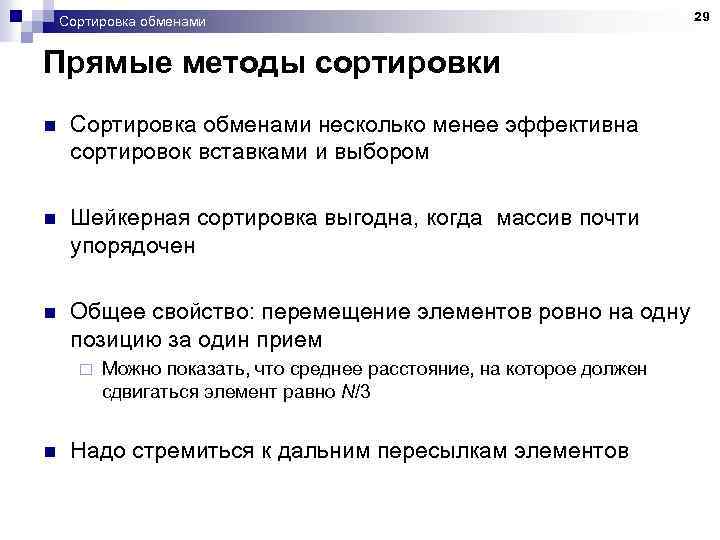 Сортировка обменами

29

Прямые методы сортировки

Сортировка обменами несколько менее эффективна сортировок вставками и выбором

Шейкерная сортировка выгодна, когда  массив почти упорядочен

Общее свойство: перемещение элементов ровно на одну позицию за один прием

Можно показать, что среднее расстояние, на которое должен сдвигаться элемент равно $N/3$

Надо стремиться к дальним пересылкам элементов